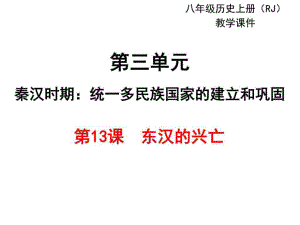 八年级历史上册（RJ）
教学课件

第三单元

秦汉时期：统一多民族国家的建立和巩固

第13课　东汉的兴亡